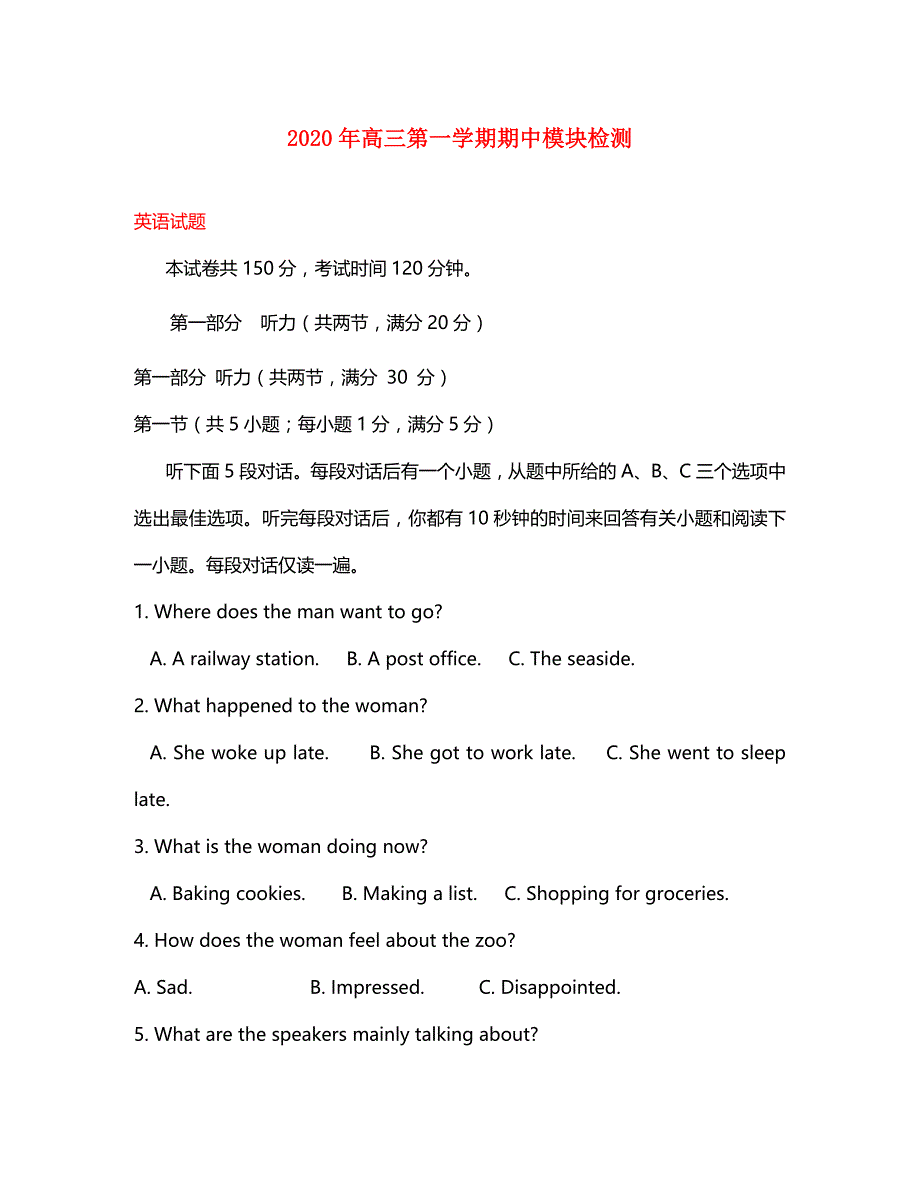 2020年高三第一学期期中模块检测

英语试题

本试卷共150分，考试时间120分钟。

第一部分　听力（共两节，满分20分）

第一部分 听力（共两节，满分 30 分）

第一节（共5小题；每小题1分，满分5分）

听下面5段对话。每段对话后有一个小题，从题中所给的A、B、C三个选项中选出最佳选项。听完每段对话后，你都有10秒钟的时间来回答有关小题和阅读下一小题。每段对话仅读一遍。

1. Where does the man want to go?

A. A railway station.　B. A post office.　C. The seaside.

2. What happened to the woman?

A. She woke up late.　B. She got to work late.　C. She went to sleep late.

3. What is the woman doing now?

A. Baking cookies.　B. Making a list.　C. Shopping for groceries.

4. How does the woman feel about the zoo?

A. Sad.　B. Impressed.　C. Disappointed.

5. What are the speakers mainly talking about?